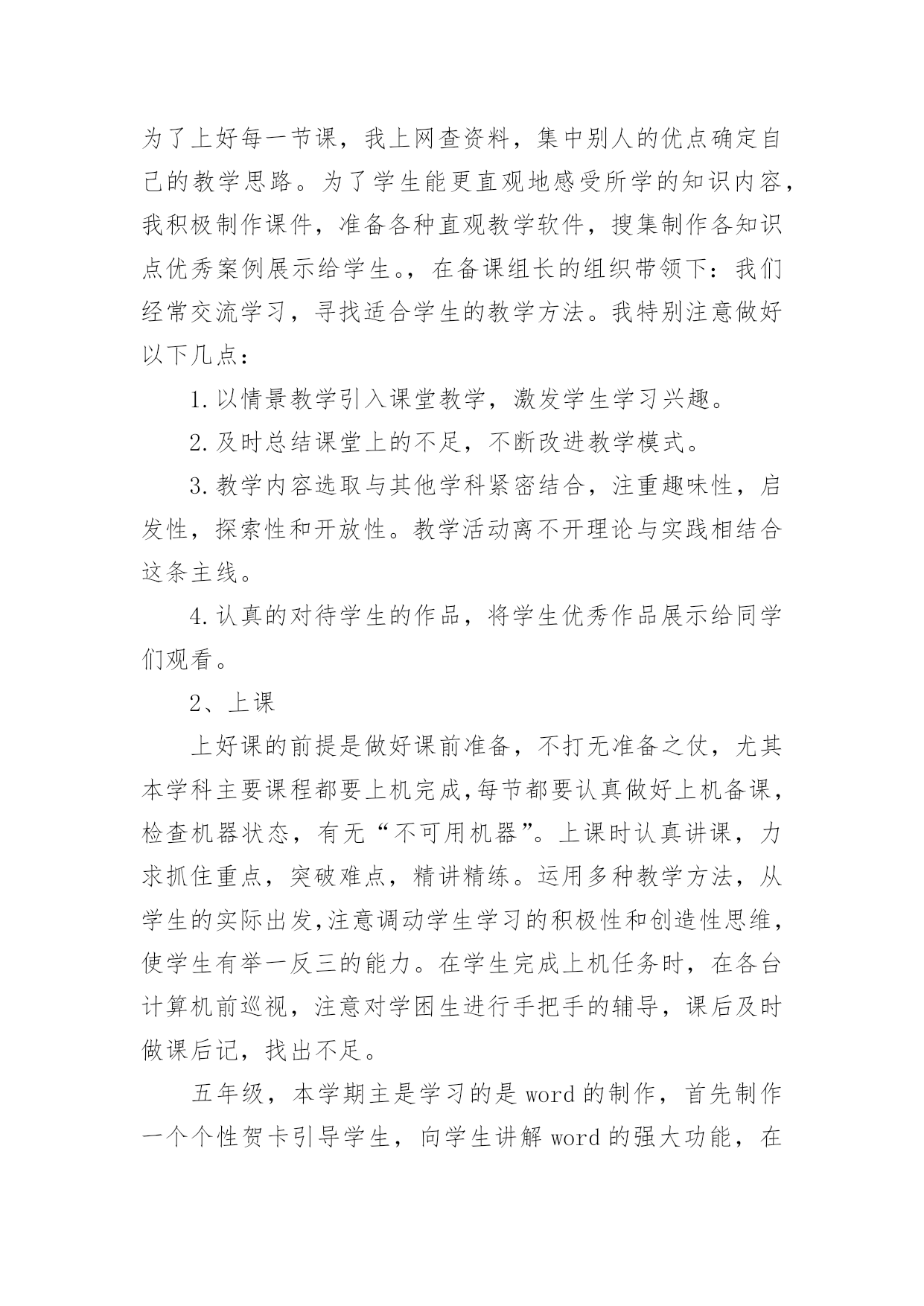 为了上好每一节课，我上网查资料，集中别人的优点确定自己的教学思路。为了学生能更直观地感受所学的知识内容，我积极制作课件，准备各种直观教学软件，搜集制作各知识点优秀案例展示给学生。，在备课组长的组织带领下：我们经常交流学习，寻找适合学生的教学方法。我特别注意做好以下几点：

1.以情景教学引入课堂教学，激发学生学习兴趣。

2.及时总结课堂上的不足，不断改进教学模式。

3.教学内容选取与其他学科紧密结合，注重趣味性，启发性，探索性和开放性。教学活动离不开理论与实践相结合这条主线。

4.认真的对待学生的作品，将学生优秀作品展示给同学们观看。

2、上课

上好课的前提是做好课前准备，不打无准备之仗，尤其本学科主要课程都要上机完成,每节都要认真做好上机备课，检查机器状态，有无“不可用机器”。上课时认真讲课，力求抓住重点，突破难点，精讲精练。运用多种教学方法，从学生的实际出发,注意调动学生学习的积极性和创造性思维，使学生有举一反三的能力。在学生完成上机任务时，在各台计算机前巡视，注意对学困生进行手把手的辅导，课后及时做课后记，找出不足。

五年级，本学期主是学习的是 word 的制作，首先制作一个个性贺卡引导学生，向学生讲解 word 的强大功能，在